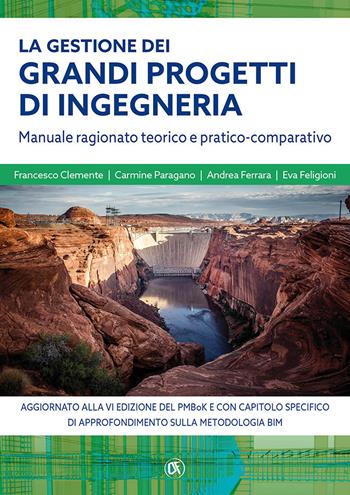 LA GESTIONE DEI
GRANDI PROGETTI DI INGEGNERIA

Manuale ragionato teorico e pratico-comparativo

Francesco Clemente | Carmine Paragano | Andrea Ferrara | Eva Feligioni

AGGIORNATO ALLA VI EDIZIONE DEL PMBoK E CON CAPITOLO SPECIFICO DI APPROFONDIMENTO SULLA METODOLOGIA BIM

DF